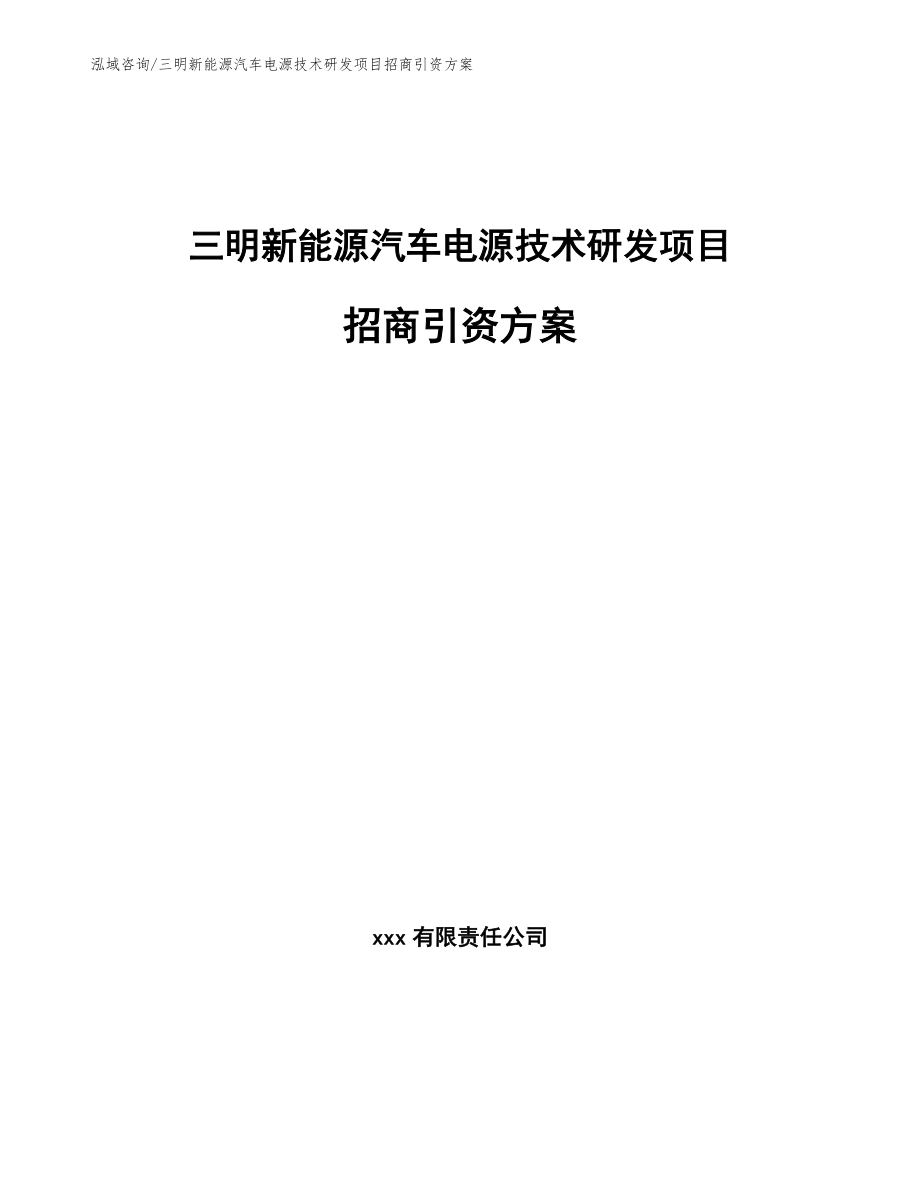 泓域咨询/三明新能源汽车电源技术研发项目招商引资方案

三明新能源汽车电源技术研发项目

招商引资方案

xxx 有限责任公司